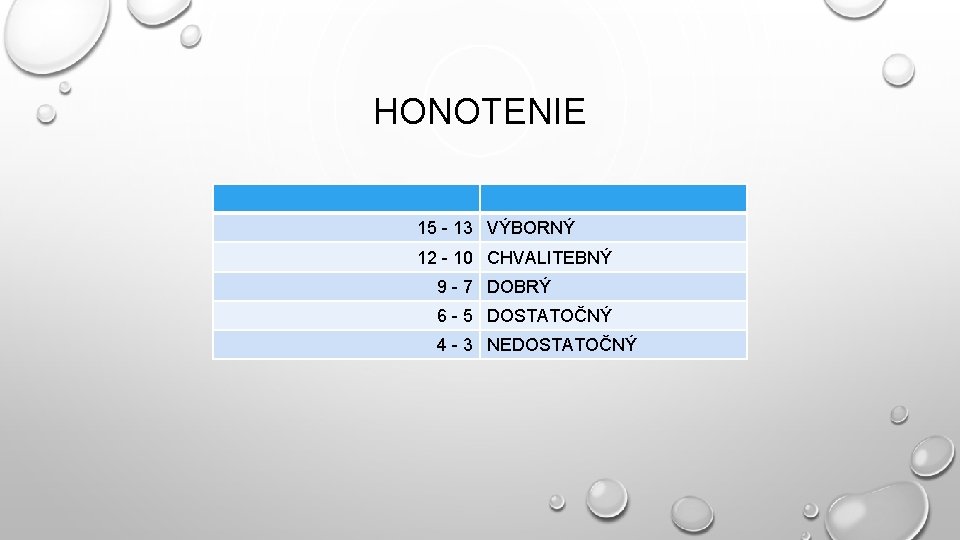 HONOTENIE

| | |
|---|---|
| 15 - 13 | VÝBORNÝ |
| 12 - 10 | CHVALITEBNÝ |
| 9 - 7 | DOBRÝ |
| 6 - 5 | DOSTATOČNÝ |
| 4 - 3 | NEDOSTATOČNÝ |